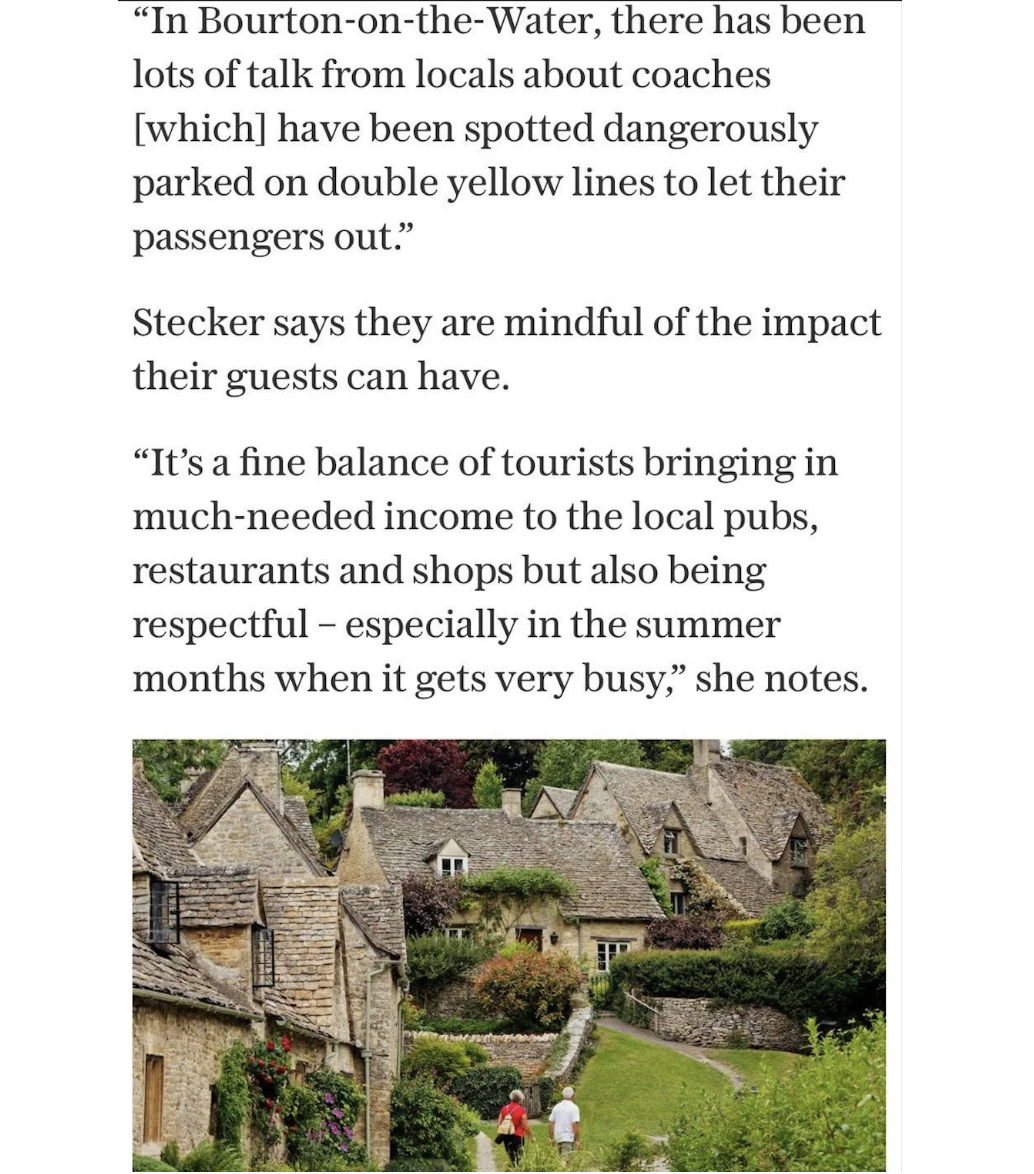 “In Bourton-on-the-Water, there has been lots of talk from locals about coaches [which] have been spotted dangerously parked on double yellow lines to let their passengers out.”

Stecker says they are mindful of the impact their guests can have.

“It’s a fine balance of tourists bringing in much-needed income to the local pubs, restaurants and shops but also being respectful – especially in the summer months when it gets very busy,” she notes.